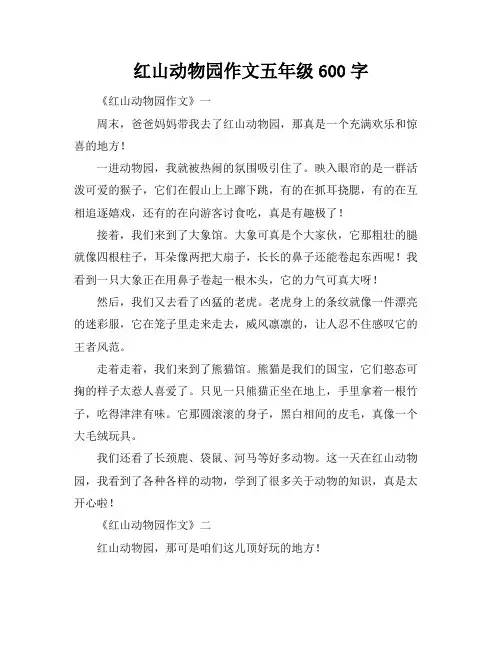 红山动物园作文五年级 600 字

《红山动物园作文》一

周末，爸爸妈妈带我去了红山动物园，那真是一个充满欢乐和惊喜的地方！

一进动物园，我就被热闹的氛围吸引住了。映入眼帘的是一群活泼可爱的猴子，它们在假山上上蹿下跳，有的在抓耳挠腮，有的在互相追逐嬉戏，还有的在向游客讨食吃，真是有趣极了！

接着，我们来到了大象馆。大象可真是个大家伙，它那粗壮的腿就像四根柱子，耳朵像两把大扇子，长长的鼻子还能卷起东西呢！我看到一只大象正在用鼻子卷起一根木头，它的力气可真大呀！

然后，我们又去看了凶猛的老虎。老虎身上的条纹就像一件漂亮的迷彩服，它在笼子里走来走去，威风凛凛的，让人忍不住感叹它的王者风范。

走着走着，我们来到了熊猫馆。熊猫是我们的国宝，它们憨态可掬的样子太惹人喜爱了。只见一只熊猫正坐在地上，手里拿着一根竹子，吃得津津有味。它那圆滚滚的身子，黑白相间的皮毛，真像一个大毛绒玩具。

我们还看了长颈鹿、袋鼠、河马等好多动物。这一天在红山动物园，我看到了各种各样的动物，学到了很多关于动物的知识，真是太开心啦！

《红山动物园作文》二

红山动物园，那可是咱们这儿顶好玩的地方！